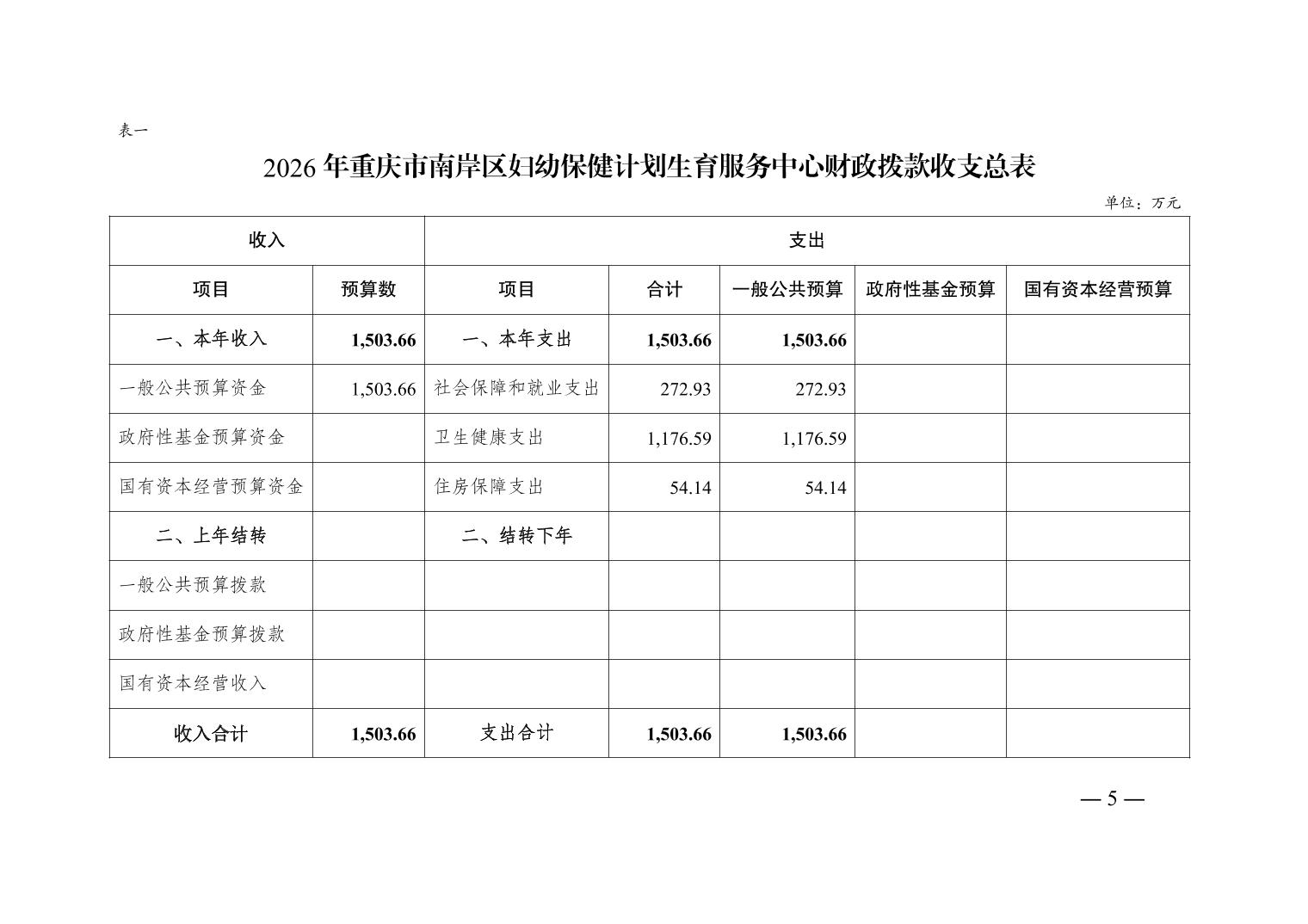 表一

2026年重庆市南岸区妇幼保健计划生育服务中心财政拨款收支总表

单位：万元

| 收入 | | 支出 | | | | |
|---|---|---|---|---|---|---|
| 项目 | 预算数 | 项目 | 合计 | 一般公共预算 | 政府性基金预算 | 国有资本经营预算 |
| 一、本年收入 | 1,503.66 | 一、本年支出 | 1,503.66 | 1,503.66 | | |
| 一般公共预算资金 | 1,503.66 | 社会保障和就业支出 | 272.93 | 272.93 | | |
| 政府性基金预算资金 | | 卫生健康支出 | 1,176.59 | 1,176.59 | | |
| 国有资本经营预算资金 | | 住房保障支出 | 54.14 | 54.14 | | |
| 二、上年结转 | | 二、结转下年 | | | | |
| 一般公共预算拨款 | | | | | | |
| 政府性基金预算拨款 | | | | | | |
| 国有资本经营收入 | | | | | | |
| 收入合计 | 1,503.66 | 支出合计 | 1,503.66 | 1,503.66 | | |

— 5 —